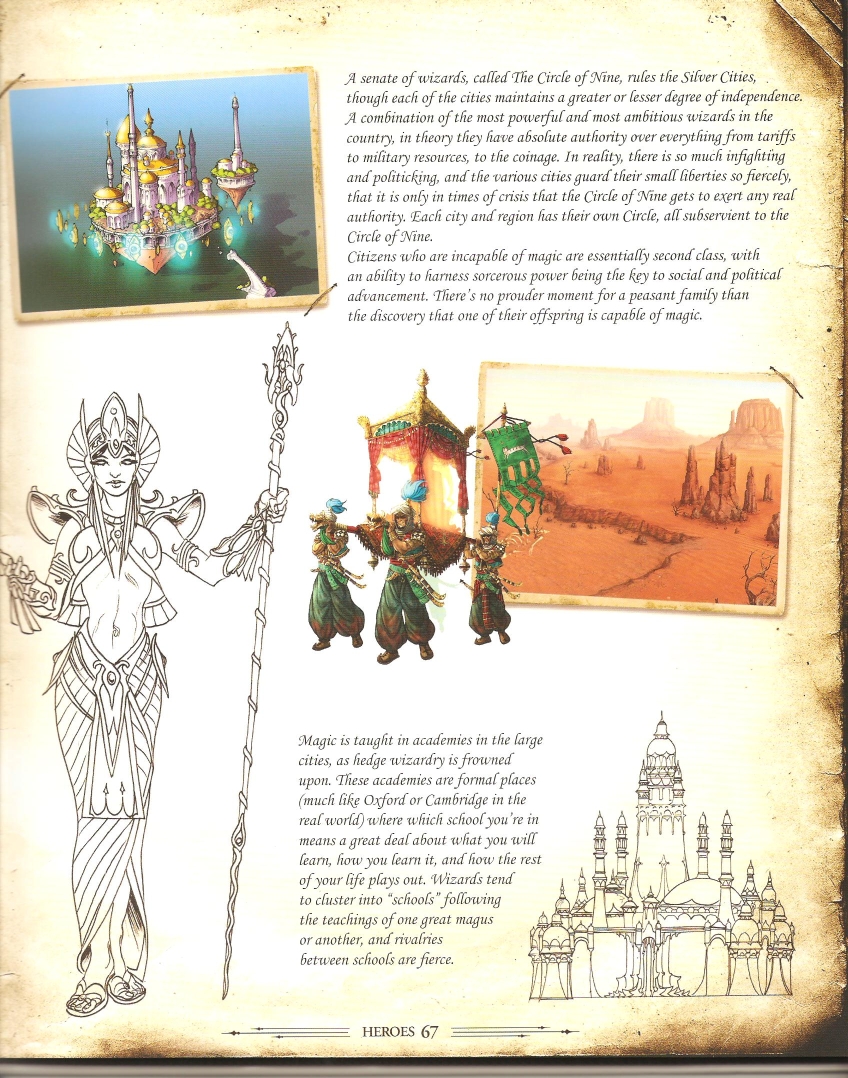 A senate of wizards, called The Circle of Nine, rules the Silver Cities, though each of the cities maintains a greater or lesser degree of independence. A combination of the most powerful and most ambitious wizards in the country, in theory they have absolute authority over everything from tariffs to military resources, to the coinage. In reality, there is so much infighting and politicking, and the various cities guard their small liberties so fiercely, that it is only in times of crisis that the Circle of Nine gets to exert any real authority. Each city and region has their own Circle, all subservient to the Circle of Nine.
Citizens who are incapable of magic are essentially second class, with an ability to harness sorcerous power being the key to social and political advancement. There's no prouder moment for a peasant family than the discovery that one of their offspring is capable of magic.

Magic is taught in academies in the large cities, as hedge wizardry is frowned upon. These academies are formal places (much like Oxford or Cambridge in the real world) where which school you're in means a great deal about what you will learn, how you learn it, and how the rest of your life plays out. Wizards tend to cluster into "schools" following the teachings of one great magus or another, and rivalries between schools are fierce.

HEROES 67